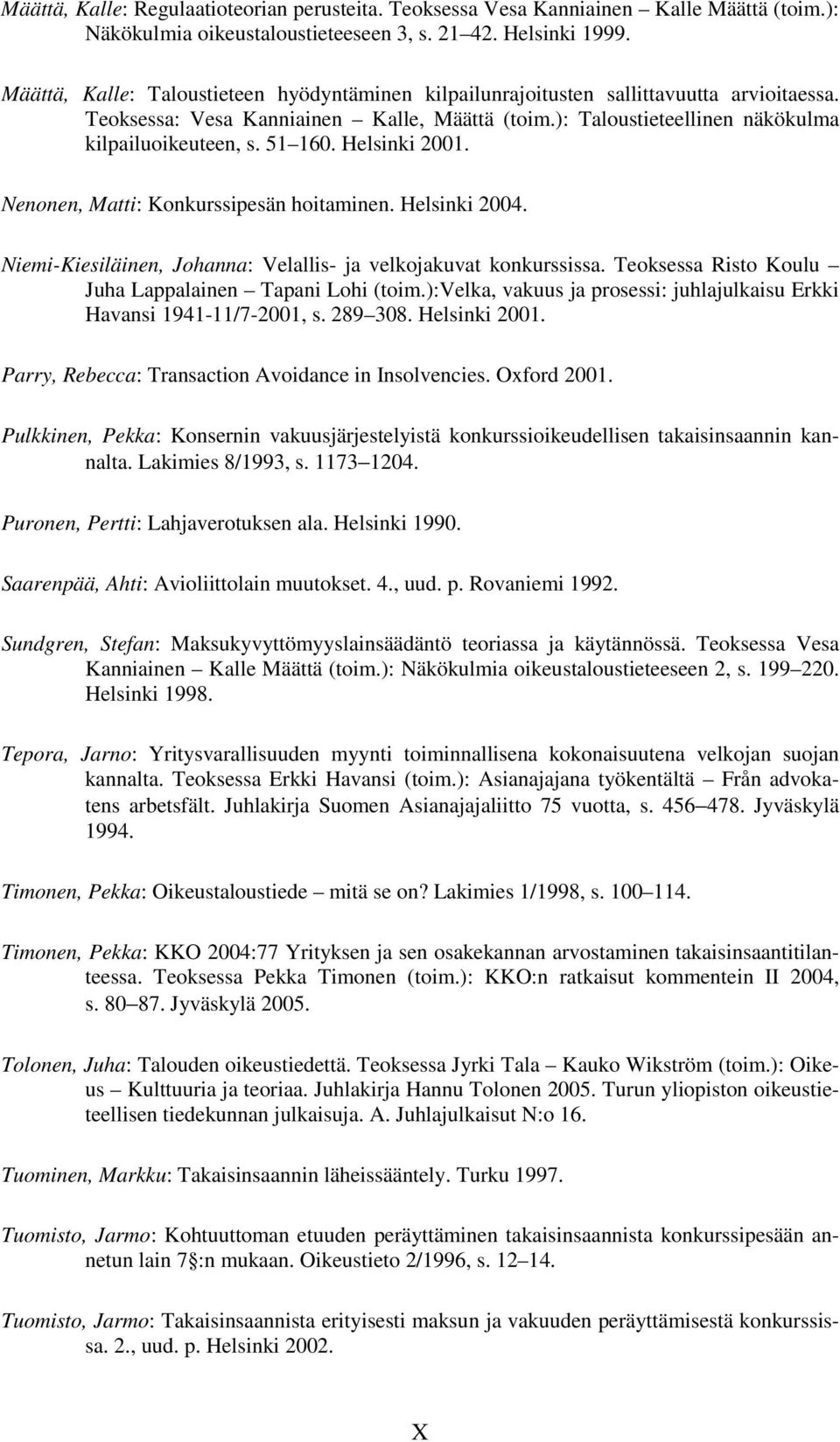 Määttä, Kalle: Regulaatioteorian perusteita. Teoksessa Vesa Kanniainen – Kalle Määttä (toim.): Näkökulmia oikeustaloustieteeseen 3, s. 21 42. Helsinki 1999.

Määttä, Kalle: Taloustieteen hyödyntäminen kilpailunrajoitusten sallittavuutta arvioitaessa. Teoksessa: Vesa Kanniainen – Kalle, Määttä (toim.): Taloustieteellinen näkökulma kilpailuoikeuteen, s. 51 160. Helsinki 2001.

Nenonen, Matti: Konkurssipesän hoitaminen. Helsinki 2004.

Niemi-Kiesiläinen, Johanna: Velallis- ja velkojakuvat konkurssissa. Teoksessa Risto Koulu – Juha Lappalainen – Tapani Lohi (toim.):Velka, vakuus ja prosessi: juhlajulkaisu Erkki Havansi 1941-11/7-2001, s. 289 308. Helsinki 2001.

Parry, Rebecca: Transaction Avoidance in Insolvencies. Oxford 2001.

Pulkkinen, Pekka: Konsernin vakuusjärjestelyistä konkurssioikeudellisen takaisinsaannin kannalta. Lakimies 8/1993, s. 1173 1204.

Puronen, Pertti: Lahjaverotuksen ala. Helsinki 1990.

Saarenpää, Ahti: Avioliittolain muutokset. 4., uud. p. Rovaniemi 1992.

Sundgren, Stefan: Maksukyvyttömyyslainsäädäntö teoriassa ja käytännössä. Teoksessa Vesa Kanniainen – Kalle Määttä (toim.): Näkökulmia oikeustaloustieteeseen 2, s. 199 220. Helsinki 1998.

Tepora, Jarno: Yritysvarallisuuden myynti toiminnallisena kokonaisuutena velkojan suojan kannalta. Teoksessa Erkki Havansi (toim.): Asianajajana työkentältä – Från advokatens arbetsfält. Juhlakirja Suomen Asianajajaliitto 75 vuotta, s. 456 478. Jyväskylä 1994.

Timonen, Pekka: Oikeustaloustiede – mitä se on? Lakimies 1/1998, s. 100 114.

Timonen, Pekka: KKO 2004:77 Yrityksen ja sen osakekannan arvostaminen takaisinsaantitilanteessa. Teoksessa Pekka Timonen (toim.): KKO:n ratkaisut kommentein II 2004, s. 80 87. Jyväskylä 2005.

Tolonen, Juha: Talouden oikeustiedettä. Teoksessa Jyrki Tala – Kauko Wikström (toim.): Oikeus – Kulttuuria ja teoriaa. Juhlakirja Hannu Tolonen 2005. Turun yliopiston oikeustieteellisen tiedekunnan julkaisuja. A. Juhlajulkaisut N:o 16.

Tuominen, Markku: Takaisinsaannin läheissääntely. Turku 1997.

Tuomisto, Jarmo: Kohtuuttoman etuuden peräyttäminen takaisinsaannista konkurssipesään annetun lain 7 §:n mukaan. Oikeustieto 2/1996, s. 12 14.

Tuomisto, Jarmo: Takaisinsaannista erityisesti maksun ja vakuuden peräyttämisestä konkurssissa. 2., uud. p. Helsinki 2002.

X